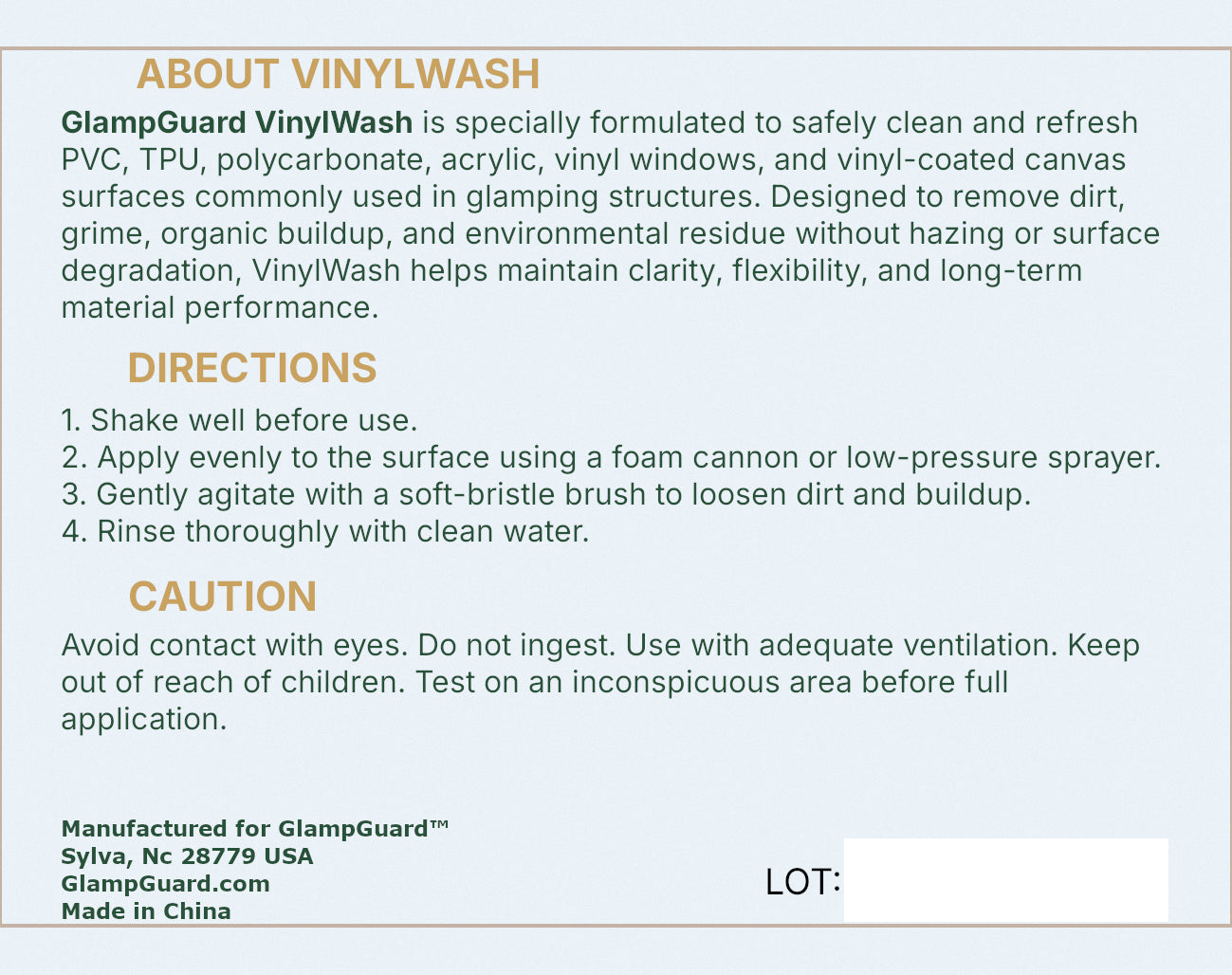 ABOUT VINYLWASH

GlampGuard VinylWash is specially formulated to safely clean and refresh PVC, TPU, polycarbonate, acrylic, vinyl windows, and vinyl-coated canvas surfaces commonly used in glamping structures. Designed to remove dirt, grime, organic buildup, and environmental residue without hazing or surface degradation, VinylWash helps maintain clarity, flexibility, and long-term material performance.

DIRECTIONS

1. Shake well before use.
2. Apply evenly to the surface using a foam cannon or low-pressure sprayer.
3. Gently agitate with a soft-bristle brush to loosen dirt and buildup.
4. Rinse thoroughly with clean water.

CAUTION

Avoid contact with eyes. Do not ingest. Use with adequate ventilation. Keep out of reach of children. Test on an inconspicuous area before full application.

Manufactured for GlampGuard™
Sylva, Nc 28779 USA
GlampGuard.com
Made in China

LOT: